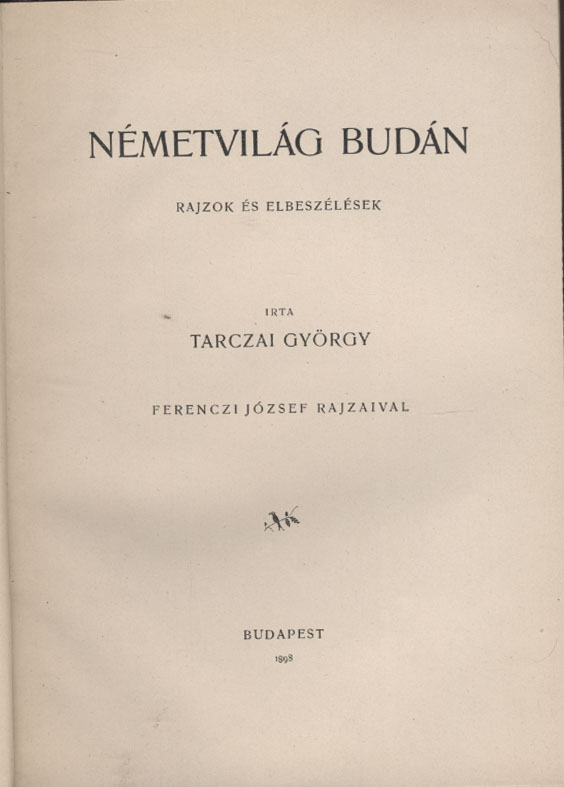 NÉMETVILÁG BUDÁN

RAJZOK ÉS ELBESZÉLÉSEK

IRTA

TARCZAI GYÖRGY

FERENCZI JÓZSEF RAJZAIVAL

BUDAPEST

1898